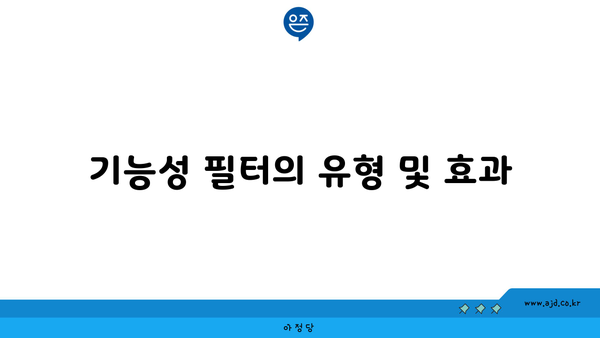 은즈

기능성 필터의 유형 및 효과

www.ajd.co.kr

아정당